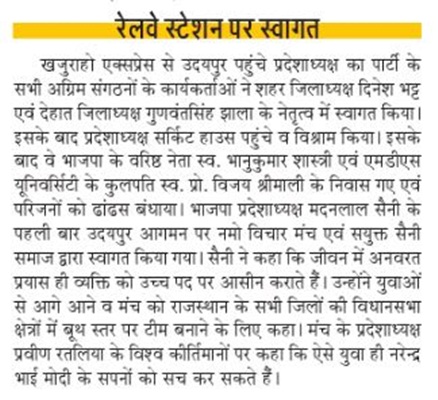 रेलवे स्टेशन पर स्वागत

खजुराहो एक्सप्रेस से उदयपुर पहुंचे प्रदेशाध्यक्ष का पार्टी के सभी अग्रिम संगठनों के कार्यकर्ताओं ने शहर जिलाध्यक्ष दिनेश भट्ट एवं देहात जिलाध्यक्ष गुणवंतसिंह झाला के नेतृत्व में स्वागत किया। इसके बाद प्रदेशाध्यक्ष सर्किट हाउस पहुंचे व विश्राम किया। इसके बाद वे भाजपा के वरिष्ठ नेता स्व. भानुकुमार शास्त्री एवं एमडीएस यूनिवर्सिटी के कुलपति स्व. प्रो. विजय श्रीमाली के निवास गए एवं परिजनों को ढांढस बंधाया। भाजपा प्रदेशाध्यक्ष मदनलाल सैनी के पहली बार उदयपुर आगमन पर नमो विचार मंच एवं सयुक्त सैनी समाज द्वारा स्वागत किया गया। सैनी ने कहा कि जीवन में अनवरत प्रयास ही व्यक्ति को उच्च पद पर आसीन कराते हैं। उन्होंने युवाओं से आगे आने व मंच को राजस्थान के सभी जिलों की विधानसभा क्षेत्रों में बूथ स्तर पर टीम बनाने के लिए कहा। मंच के प्रदेशाध्यक्ष प्रवीण रतलिया के विश्व कीर्तिमानों पर कहा कि ऐसे युवा ही नरेन्द्र भाई मोदी के सपनों को सच कर सकते हैं।